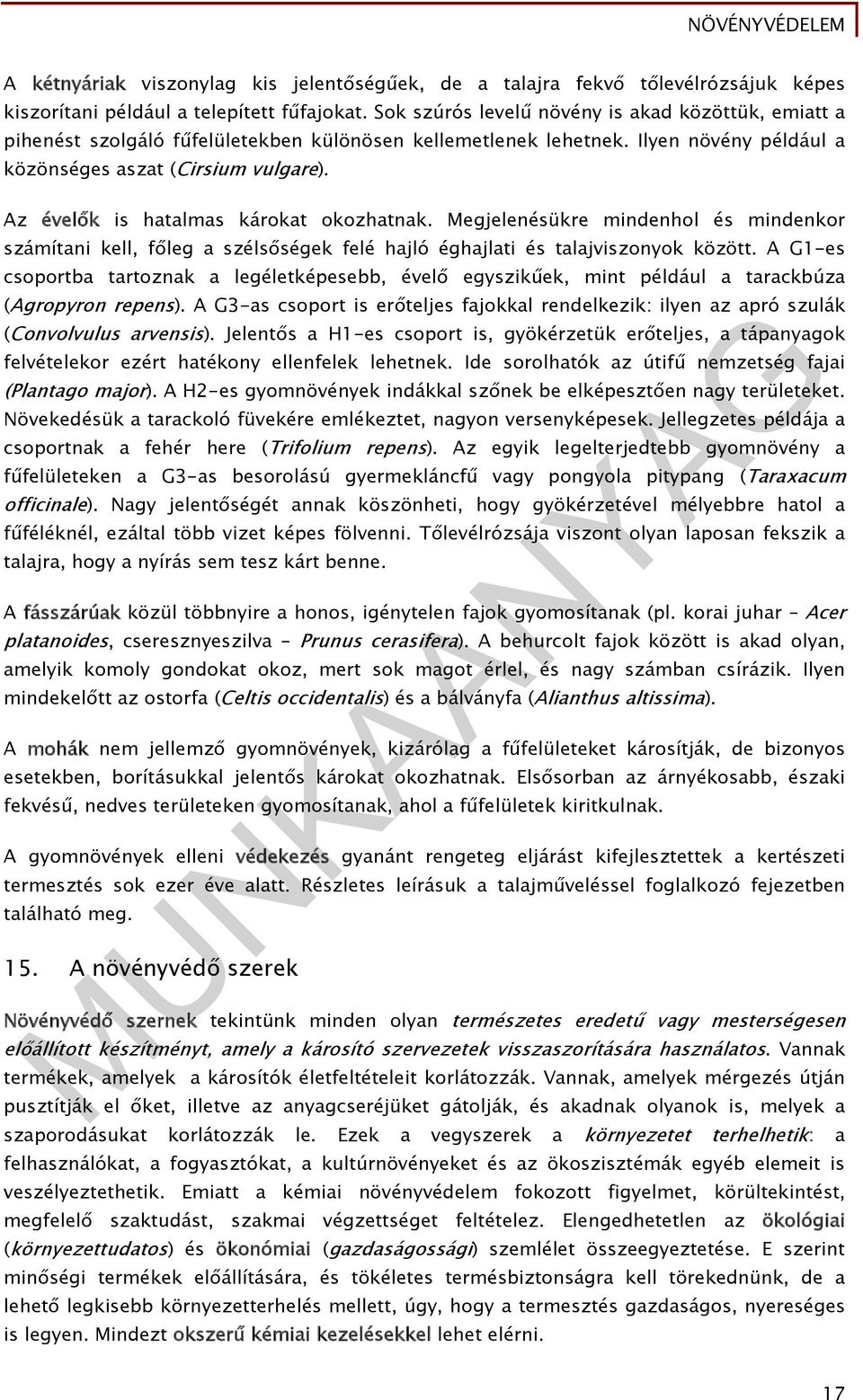 NÖVÉNYVÉDELEM

A kétnyáriak viszonylag kis jelentőségűek, de a talajra fekvő tőlevélrózsájuk képes kiszorítani például a telepített fűfajokat. Sok szúrós levelű növény is akad közöttük, emiatt a pihenést szolgáló fűfelületekben különösen kellemetlenek lehetnek. Ilyen növény például a közönséges aszat (Cirsium vulgare).

Az évelők is hatalmas károkat okozhatnak. Megjelenésükre mindenhol és mindenkor számítani kell, főleg a szélsőségek felé hajló éghajlati és talajviszonyok között. A G1-es csoportba tartoznak a legéletképesebb, évelő egyszikűek, mint például a tarackbúza (Agropyron repens). A G3-as csoport is erőteljes fajokkal rendelkezik: ilyen az apró szulák (Convolvulus arvensis). Jelentős a H1-es csoport is, gyökérzetük erőteljes, a tápanyagok felvételekor ezért hatékony ellenfelek lehetnek. Ide sorolhatók az útifű nemzetség fajai (Plantago major). A H2-es gyomnövények indákkal szőnek be elképesztően nagy területeket. Növekedésük a tarackoló füvekére emlékeztet, nagyon versenyképesek. Jellegzetes példája a csoportnak a fehér here (Trifolium repens). Az egyik legelterjedtebb gyomnövény a fűfelületeken a G3-as besorolású gyermekláncfű vagy pongyola pitypang (Taraxacum officinale). Nagy jelentőségét annak köszönheti, hogy gyökérzetével mélyebbre hatol a fűféléknél, ezáltal több vizet képes fölvenni. Tőlevélrózsája viszont olyan laposan fekszik a talajra, hogy a nyírás sem tesz kárt benne.

A fásszárúak közül többnyire a honos, igénytelen fajok gyomosítanak (pl. korai juhar – Acer platanoides, cseresznyeszilva – Prunus cerasifera). A behurcolt fajok között is akad olyan, amelyik komoly gondokat okoz, mert sok magot érlel, és nagy számban csírázik. Ilyen mindekelőtt az ostorfa (Celtis occidentalis) és a bálványfa (Alianthus altissima).

A mohák nem jellemző gyomnövények, kizárólag a fűfelületeket károsítják, de bizonyos esetekben, borításukkal jelentős károkat okozhatnak. Elsősorban az árnyékosabb, északi fekvésű, nedves területeken gyomosítanak, ahol a fűfelületek kiritkulnak.

A gyomnövények elleni védekezés gyanánt rengeteg eljárást kifejlesztettek a kertészeti termesztés sok ezer éve alatt. Részletes leírásuk a talajműveléssel foglalkozó fejezetben található meg.

15. A növényvédő szerek

Növényvédő szernek tekintünk minden olyan természetes eredetű vagy mesterségesen előállított készítményt, amely a károsító szervezetek visszaszorítására használatos. Vannak termékek, amelyek a károsítók életfeltételeit korlátozzák. Vannak, amelyek mérgezés útján pusztítják el őket, illetve az anyagcseréjüket gátolják, és akadnak olyanok is, melyek a szaporodásukat korlátozzák le. Ezek a vegyszerek a környezetet terhelhetik: a felhasználókat, a fogyasztókat, a kultúrnövényeket és az ökoszisztémák egyéb elemeit is veszélyeztethetik. Emiatt a kémiai növényvédelem fokozott figyelmet, körültekintést, megfelelő szaktudást, szakmai végzettséget feltételez. Elengedhetetlen az ökológiai (környezettudatos) és ökonómiai (gazdaságossági) szemlélet összeegyeztetése. E szerint minőségi termékek előállítására, és tökéletes termésbiztonságra kell törekednünk, de a lehető legkisebb környezetterhelés mellett, úgy, hogy a termesztés gazdaságos, nyereséges is legyen. Mindezt okszerű kémiai kezelésekkel lehet elérni.

MUNKAANYAG

17